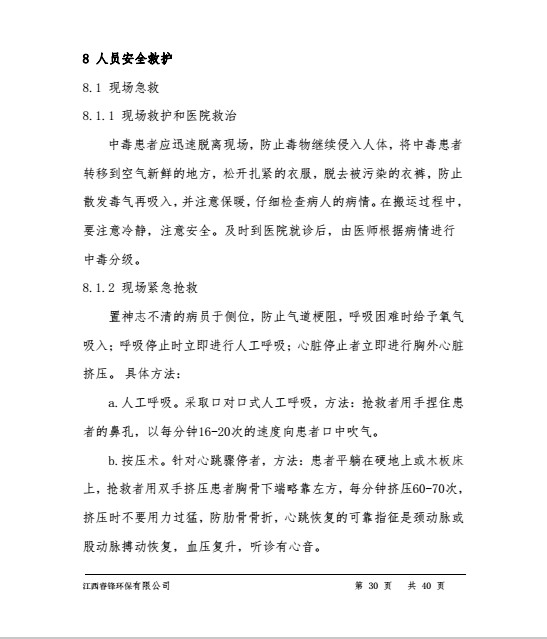 8 人员安全救护

8.1 现场急救

8.1.1 现场救护和医院救治

中毒患者应迅速脱离现场，防止毒物继续侵入人体，将中毒患者转移到空气新鲜的地方，松开扎紧的衣服，脱去被污染的衣裤，防止散发毒气再吸入，并注意保暖，仔细检查病人的病情。在搬运过程中，要注意冷静，注意安全。及时到医院就诊后，由医师根据病情进行中毒分级。

8.1.2 现场紧急抢救

置神志不清的病员于侧位，防止气道梗阻，呼吸困难时给予氧气吸入；呼吸停止时立即进行人工呼吸；心脏停止者立即进行胸外心脏挤压。具体方法：

a.人工呼吸。采取口对口式人工呼吸，方法：抢救者用手捏住患者的鼻孔，以每分钟16-20次的速度向患者口中吹气。

b.按压术。针对心跳骤停者，方法：患者平躺在硬地上或木板床上，抢救者用双手挤压患者胸骨下端略靠左方，每分钟挤压60-70次，挤压时不要用力过猛，防肋骨骨折，心跳恢复的可靠指征是颈动脉或股动脉搏动恢复，血压复升，听诊有心音。

江西睿锋环保有限公司 第 30 页 共 40 页